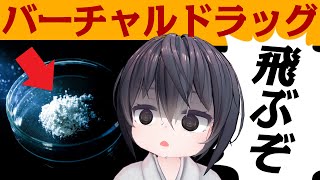 バーチャルドラッグ

飛ぶぞ